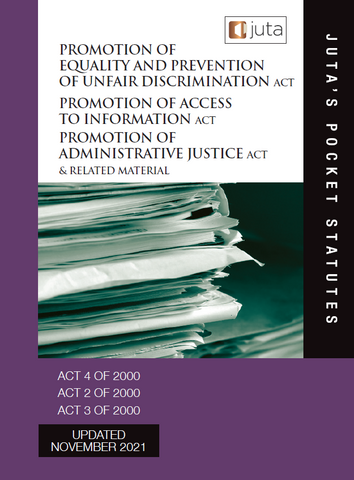 juta

PROMOTION OF EQUALITY AND PREVENTION OF UNFAIR DISCRIMINATION ACT

PROMOTION OF ACCESS TO INFORMATION ACT

PROMOTION OF ADMINISTRATIVE JUSTICE ACT

& RELATED MATERIAL

JUTA'S POCKET STATUTES

ACT 4 OF 2000
ACT 2 OF 2000
ACT 3 OF 2000

UPDATED NOVEMBER 2021